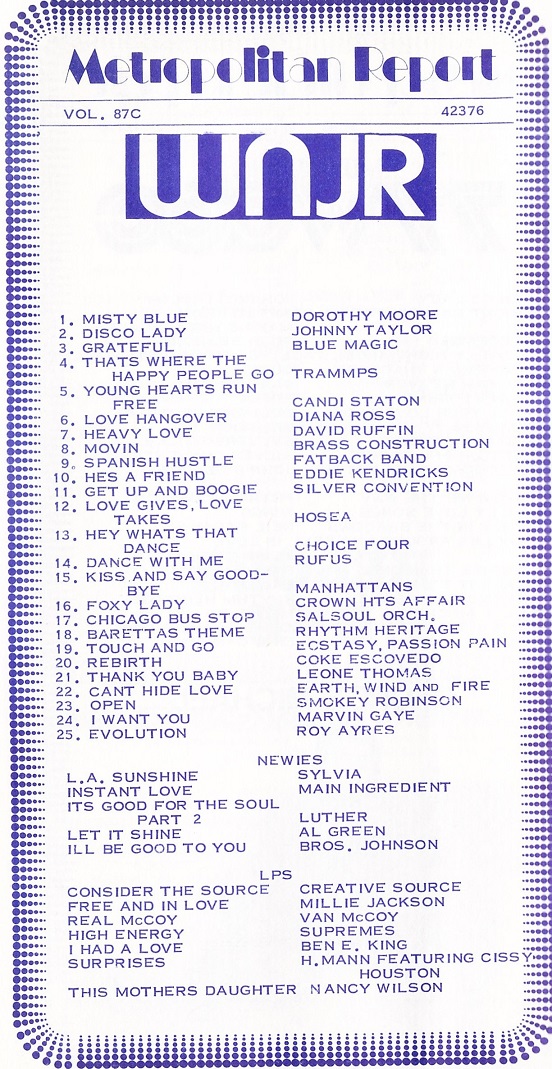 Metropolitan Report

VOL. 87C 42376

WNJR

| | |
|---|---|
| 1. MISTY BLUE | DOROTHY MOORE |
| 2. DISCO LADY | JOHNNY TAYLOR |
| 3. GRATEFUL | BLUE MAGIC |
| 4. THATS WHERE THE HAPPY PEOPLE GO | TRAMMPS |
| 5. YOUNG HEARTS RUN FREE | CANDI STATON |
| 6. LOVE HANGOVER | DIANA ROSS |
| 7. HEAVY LOVE | DAVID RUFFIN |
| 8. MOVIN | BRASS CONSTRUCTION |
| 9. SPANISH HUSTLE | FATBACK BAND |
| 10. HES A FRIEND | EDDIE KENDRICKS |
| 11. GET UP AND BOOGIE | SILVER CONVENTION |
| 12. LOVE GIVES, LOVE TAKES | HOSEA |
| 13. HEY WHATS THAT DANCE | CHOICE FOUR |
| 14. DANCE WITH ME | RUFUS |
| 15. KISS AND SAY GOOD-BYE | MANHATTANS |
| 16. FOXY LADY | CROWN HTS AFFAIR |
| 17. CHICAGO BUS STOP | SALSOUL ORCH. |
| 18. BARETTAS THEME | RHYTHM HERITAGE |
| 19. TOUCH AND GO | ECSTASY, PASSION PAIN |
| 20. REBIRTH | COKE ESCOVEDO |
| 21. THANK YOU BABY | LEONE THOMAS |
| 22. CANT HIDE LOVE | EARTH, WIND AND FIRE |
| 23. OPEN | SMOKEY ROBINSON |
| 24. I WANT YOU | MARVIN GAYE |
| 25. EVOLUTION | ROY AYRES |

NEWIES

| | |
|---|---|
| L.A. SUNSHINE | SYLVIA |
| INSTANT LOVE | MAIN INGREDIENT |
| ITS GOOD FOR THE SOUL PART 2 | LUTHER |
| LET IT SHINE | AL GREEN |
| ILL BE GOOD TO YOU | BROS. JOHNSON |

LPS

| | |
|---|---|
| CONSIDER THE SOURCE | CREATIVE SOURCE |
| FREE AND IN LOVE | MILLIE JACKSON |
| REAL McCOY | VAN McCOY |
| HIGH ENERGY | SUPREMES |
| I HAD A LOVE | BEN E. KING |
| SURPRISES | H. MANN FEATURING CISSY HOUSTON |
| THIS MOTHERS DAUGHTER | NANCY WILSON |